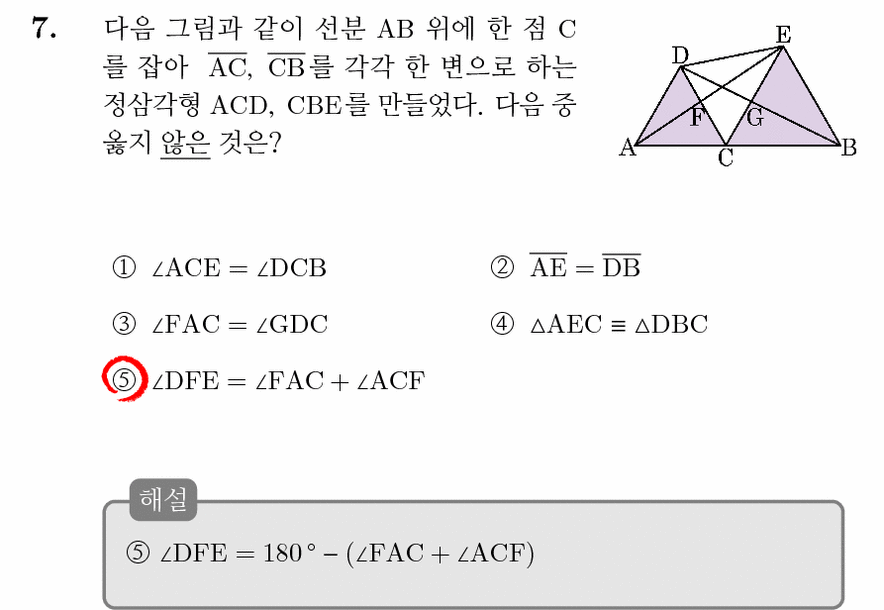 7. 다음 그림과 같이 선분 AB 위에 한 점 C를 잡아 $\overline{AC}$, $\overline{CB}$를 각각 한 변으로 하는 정삼각형 ACD, CBE를 만들었다. 다음 중 옳지 않은 것은?

D E F G A C B

① $\angle ACE = \angle DCB$
② $\overline{AE} = \overline{DB}$
③ $\angle FAC = \angle GDC$
④ $\triangle AEC \equiv \triangle DBC$
⑤ $\angle DFE = \angle FAC + \angle ACF$

해설
⑤ $\angle DFE = 180° - (\angle FAC + \angle ACF)$